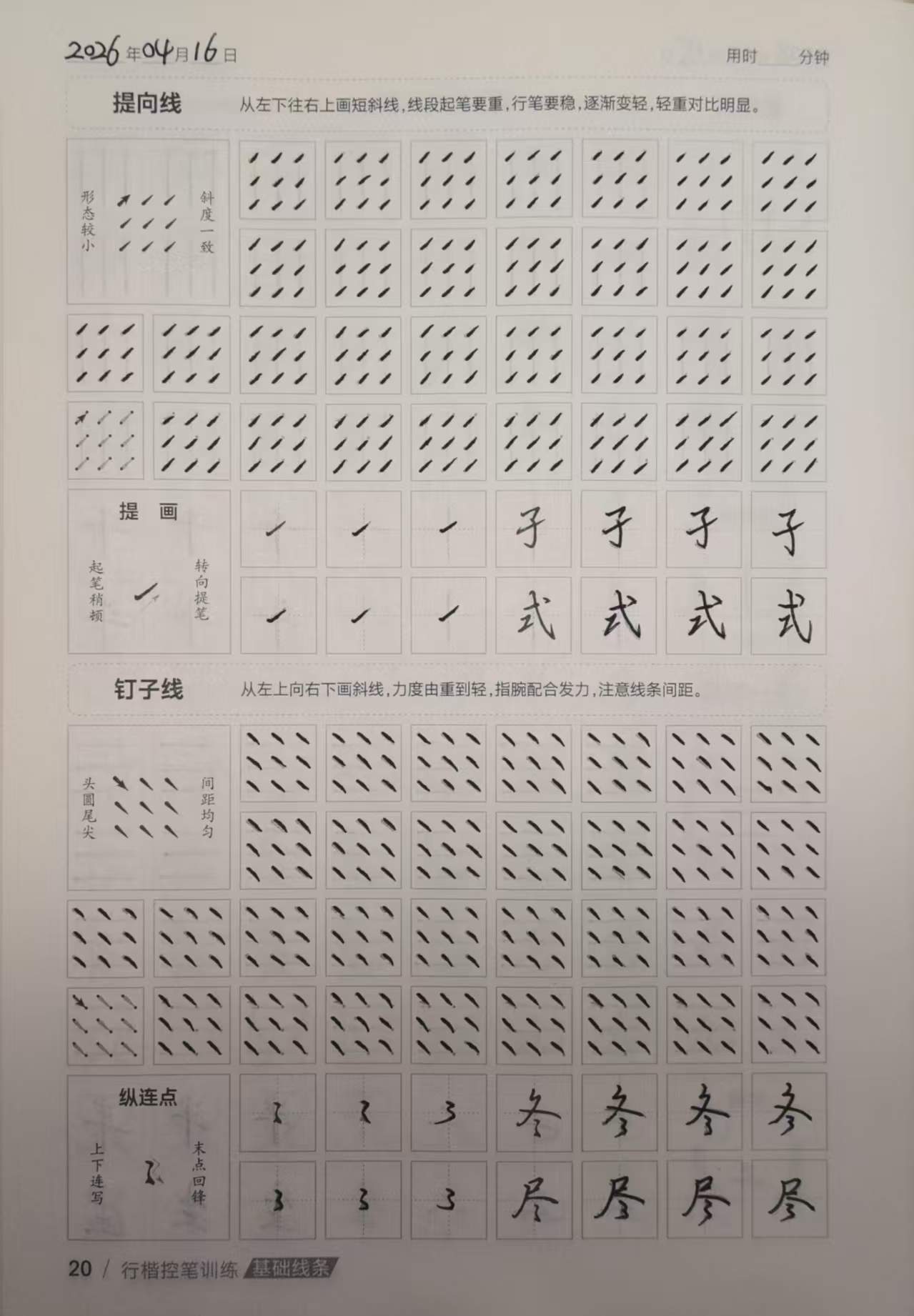 2026年04月16日　　　　用时　　分钟

提向线　从左下往右上画短斜线，线段起笔要重，行笔要稳，逐渐变轻，轻重对比明显。

形态较小　斜度一致

提画

起笔稍顿　转向提笔

子 子 子 子

式 式 式 式

钉子线　从左上向右下画斜线，力度由重到轻，指腕配合发力，注意线条间距。

头圆尾尖　间距均匀

纵连点

上下连写　末点回锋

冬 冬 冬 冬

尽 尽 尽 尽

20 / 行楷控笔训练 基础线条